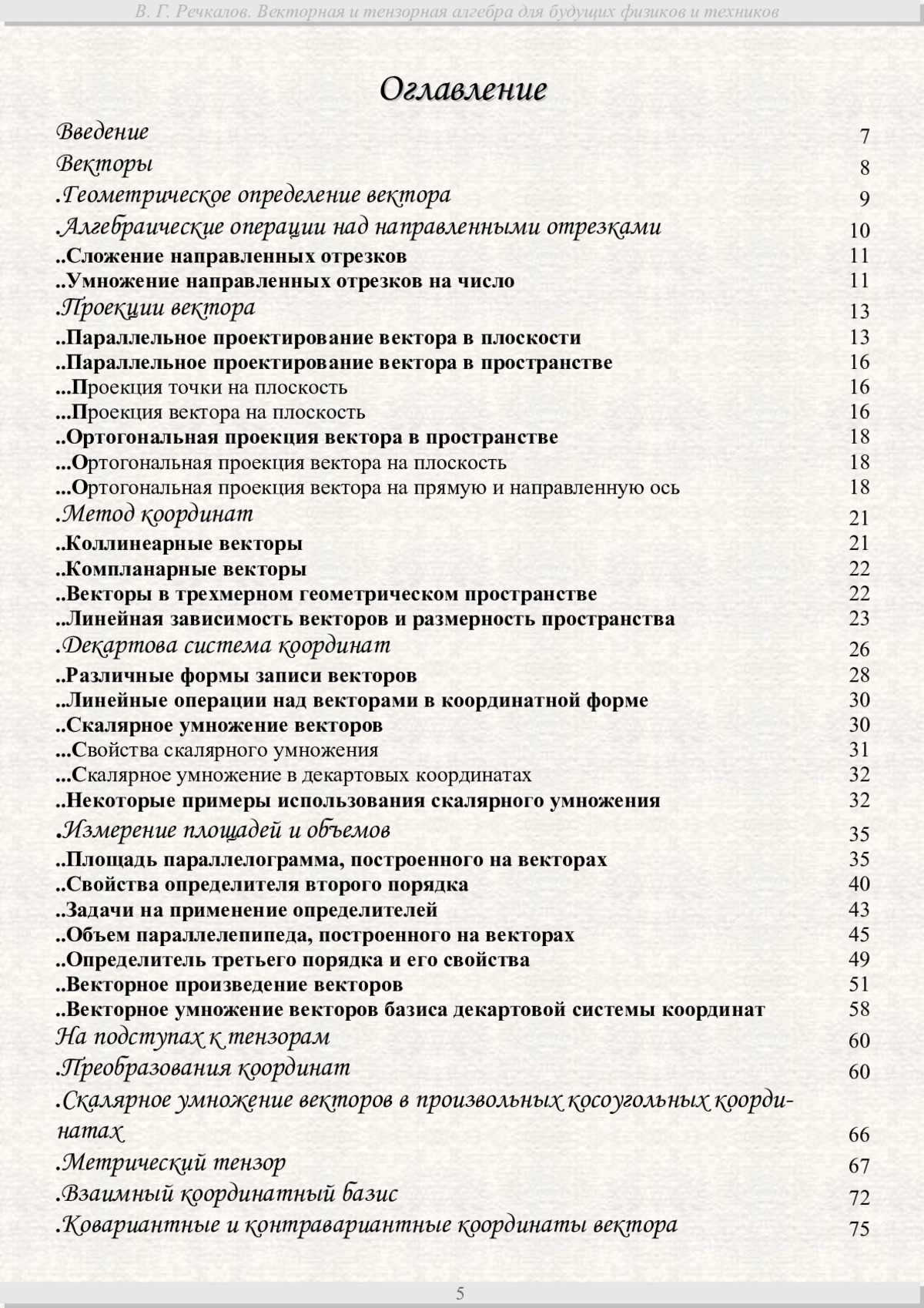 В. Г. Речкалов. Векторная и тензорная алгебра для будущих физиков и техников

Оглавление

Введение 7
Векторы 8
.Геометрическое определение вектора 9
.Алгебраические операции над направленными отрезками 10
..Сложение направленных отрезков 11
..Умножение направленных отрезков на число 11
.Проекции вектора 13
..Параллельное проектирование вектора в плоскости 13
..Параллельное проектирование вектора в пространстве 16
...Проекция точки на плоскость 16
...Проекция вектора на плоскость 16
..Ортогональная проекция вектора в пространстве 18
...Ортогональная проекция вектора на плоскость 18
...Ортогональная проекция вектора на прямую и направленную ось 18
.Метод координат 21
..Коллинеарные векторы 21
..Компланарные векторы 22
..Векторы в трехмерном геометрическом пространстве 22
..Линейная зависимость векторов и размерность пространства 23
.Декартова система координат 26
..Различные формы записи векторов 28
..Линейные операции над векторами в координатной форме 30
..Скалярное умножение векторов 30
...Свойства скалярного умножения 31
...Скалярное умножение в декартовых координатах 32
..Некоторые примеры использования скалярного умножения 32
.Измерение площадей и объемов 35
..Площадь параллелограмма, построенного на векторах 35
..Свойства определителя второго порядка 40
..Задачи на применение определителей 43
..Объем параллелепипеда, построенного на векторах 45
..Определитель третьего порядка и его свойства 49
..Векторное произведение векторов 51
..Векторное умножение векторов базиса декартовой системы координат 58
На подступах к тензорам 60
.Преобразования координат 60
.Скалярное умножение векторов в произвольных косоугольных координатах 66
.Метрический тензор 67
.Взаимный координатный базис 72
.Ковариантные и контравариантные координаты вектора 75

5